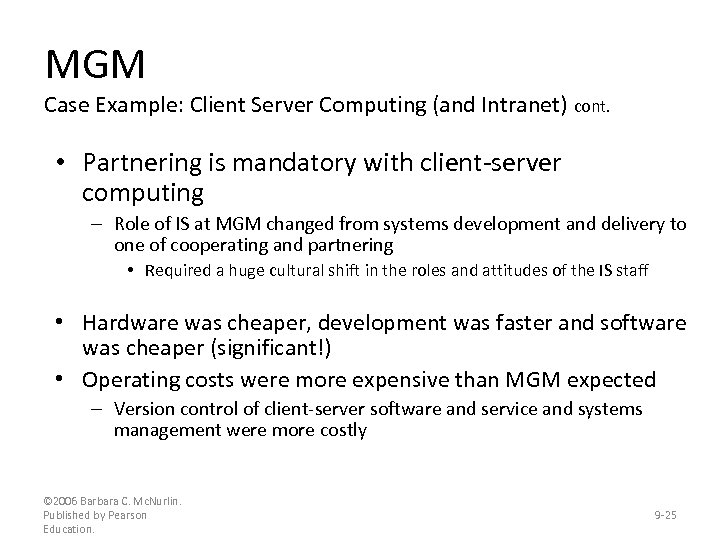 MGM

Case Example: Client Server Computing (and Intranet) cont.

• Partnering is mandatory with client-server computing

– Role of IS at MGM changed from systems development and delivery to one of cooperating and partnering

• Required a huge cultural shift in the roles and attitudes of the IS staff

• Hardware was cheaper, development was faster and software was cheaper (significant!)

• Operating costs were more expensive than MGM expected

– Version control of client-server software and service and systems management were more costly

©2006 Barbara C. McNurlin. Published by Pearson Education.

9-25